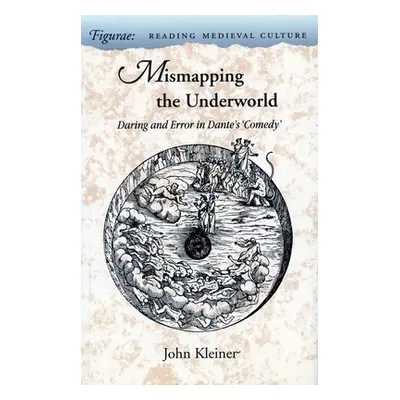 Figurae: READING MEDIEVAL CULTURE

Mismapping the Underworld

Daring and Error in Dante's 'Comedy'

John Kleiner